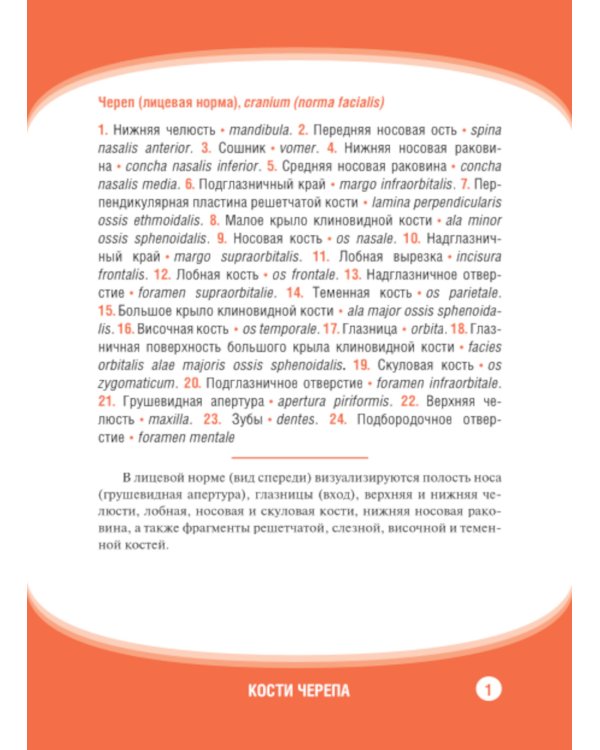 Череп (лицевая норма), cranium (norma facialis)

1. Нижняя челюсть • mandibula. 2. Передняя носовая ость • spina nasalis anterior. 3. Сошник • vomer. 4. Нижняя носовая раковина • concha nasalis inferior. 5. Средняя носовая раковина • concha nasalis media. 6. Подглазничный край • margo infraorbitalis. 7. Перпендикулярная пластина решетчатой кости • lamina perpendicularis ossis ethmoidalis. 8. Малое крыло клиновидной кости • ala minor ossis sphenoidalis. 9. Носовая кость • os nasale. 10. Надглазничный край • margo supraorbitalis. 11. Лобная вырезка • incisura frontalis. 12. Лобная кость • os frontale. 13. Надглазничное отверстие • foramen supraorbitalie. 14. Теменная кость • os parietale. 15. Большое крыло клиновидной кости • ala major ossis sphenoidalis. 16. Височная кость • os temporale. 17. Глазница • orbita. 18. Глазничная поверхность большого крыла клиновидной кости • facies orbitalis alae majoris ossis sphenoidalis. 19. Скуловая кость • os zygomaticum. 20. Подглазничное отверстие • foramen infraorbitale. 21. Грушевидная апертура • apertura piriformis. 22. Верхняя челюсть • maxilla. 23. Зубы • dentes. 24. Подбородочное отверстие • foramen mentale

В лицевой норме (вид спереди) визуализируются полость носа (грушевидная апертура), глазницы (вход), верхняя и нижняя челюсти, лобная, носовая и скуловая кости, нижняя носовая раковина, а также фрагменты решетчатой, слезной, височной и теменной костей.

КОСТИ ЧЕРЕПА

1